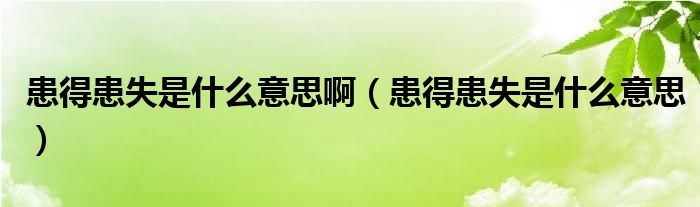 患得患失是什么意思啊（患得患失是什么意思）